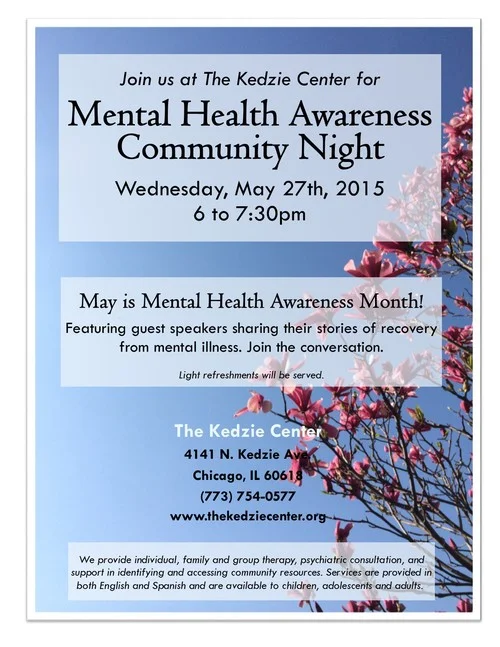 Join us at The Kedzie Center for

Mental Health Awareness Community Night

Wednesday, May 27th, 2015
6 to 7:30pm

May is Mental Health Awareness Month!

Featuring guest speakers sharing their stories of recovery from mental illness. Join the conversation.

Light refreshments will be served.

The Kedzie Center
4141 N. Kedzie Ave.
Chicago, IL 60618
(773) 754-0577
www.thekedziecenter.org

We provide individual, family and group therapy, psychiatric consultation, and support in identifying and accessing community resources. Services are provided in both English and Spanish and are available to children, adolescents and adults.